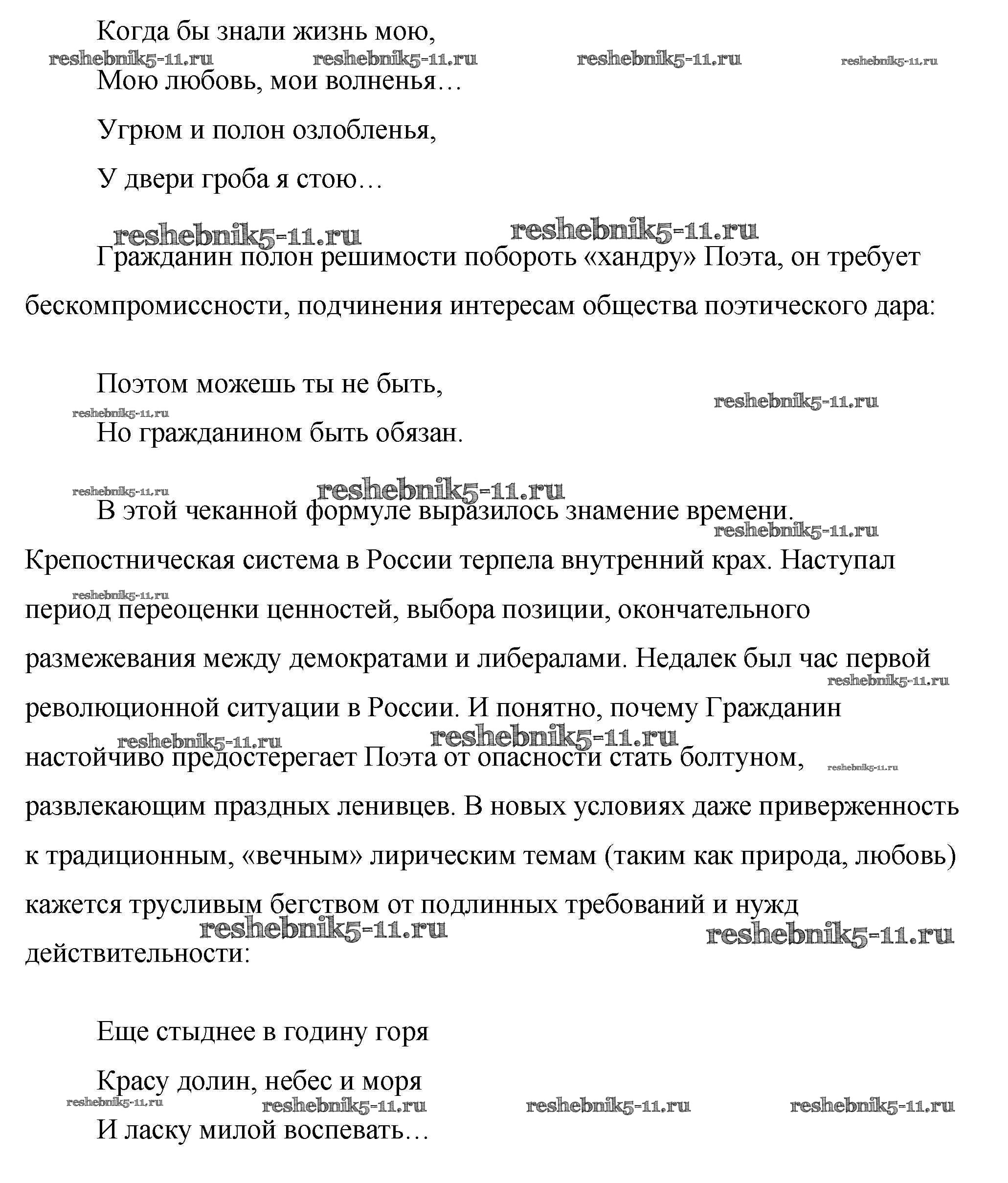 Когда бы знали жизнь мою,

reshebnik5-11.ru reshebnik5-11.ru reshebnik5-11.ru reshebnik5-11.ru

Мою любовь, мои волненья…

Угрюм и полон озлобленья,

У двери гроба я стою…

reshebnik5-11.ru reshebnik5-11.ru

Гражданин полон решимости побороть «хандру» Поэта, он требует бескомпромиссности, подчинения интересам общества поэтического дара:

Поэтом можешь ты не быть,

reshebnik5-11.ru reshebnik5-11.ru

Но гражданином быть обязан.

reshebnik5-11.ru reshebnik5-11.ru

В этой чеканной формуле выразилось знамение времени.

reshebnik5-11.ru

Крепостническая система в России терпела внутренний крах. Наступал

reshebnik5-11.ru

период переоценки ценностей, выбора позиции, окончательного размежевания между демократами и либералами. Недалек был час первой

reshebnik5-11.ru

революционной ситуации в России. И понятно, почему Гражданин

reshebnik5-11.ru reshebnik5-11.ru

настойчиво предостерегает Поэта от опасности стать болтуном,

reshebnik5-11.ru

развлекающим праздных ленивцев. В новых условиях даже приверженность к традиционным, «вечным» лирическим темам (таким как природа, любовь) кажется трусливым бегством от подлинных требований и нужд

reshebnik5-11.ru reshebnik5-11.ru

действительности:

Еще стыднее в годину горя

Красу долин, небес и моря

reshebnik5-11.ru reshebnik5-11.ru reshebnik5-11.ru reshebnik5-11.ru

И ласку милой воспевать…